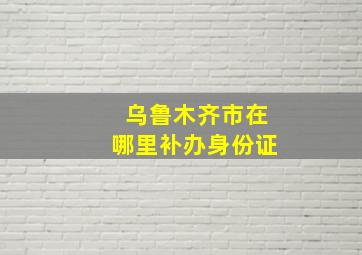 乌鲁木齐市在
哪里补办身份证